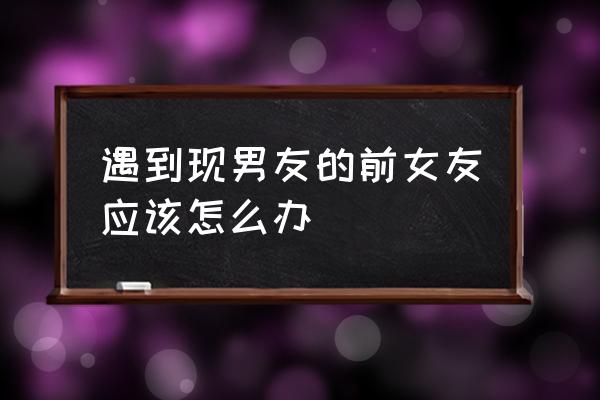 遇到现男友的前女友应该怎么办